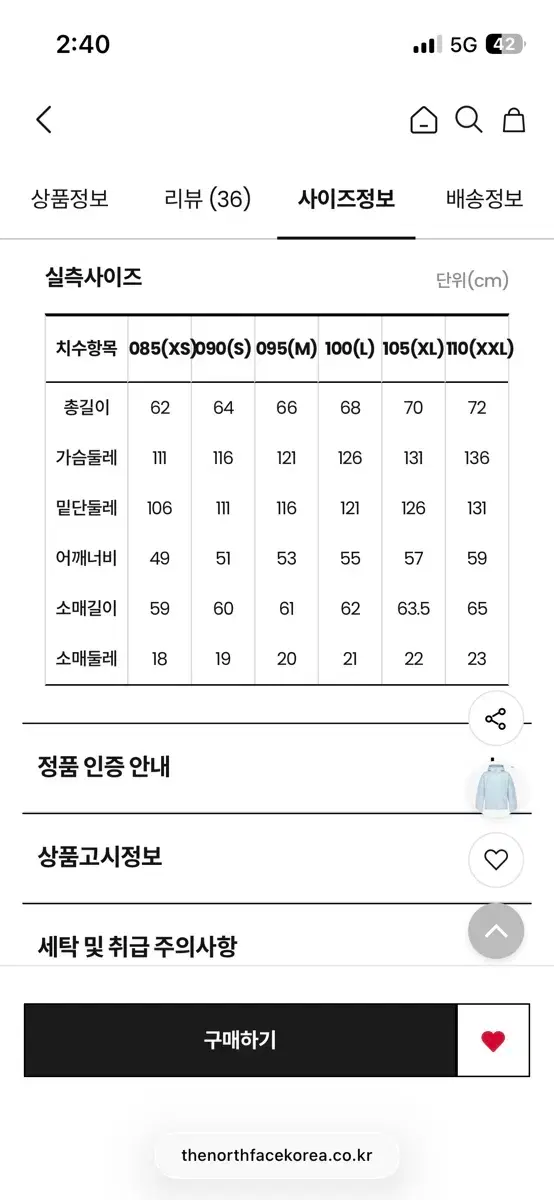 2:40 5G 42

상품정보 리뷰 (36) 사이즈정보 배송정보

실측사이즈 단위(cm)

| 치수항목 | 085(XS) | 090(S) | 095(M) | 100(L) | 105(XL) | 110(XXL) |
|---|---|---|---|---|---|---|
| 총길이 | 62 | 64 | 66 | 68 | 70 | 72 |
| 가슴둘레 | 111 | 116 | 121 | 126 | 131 | 136 |
| 밑단둘레 | 106 | 111 | 116 | 121 | 126 | 131 |
| 어깨너비 | 49 | 51 | 53 | 55 | 57 | 59 |
| 소매길이 | 59 | 60 | 61 | 62 | 63.5 | 65 |
| 소매둘레 | 18 | 19 | 20 | 21 | 22 | 23 |

정품 인증 안내

상품고시정보

세탁 및 취급 주의사항

구매하기

thenorthfacekorea.co.kr